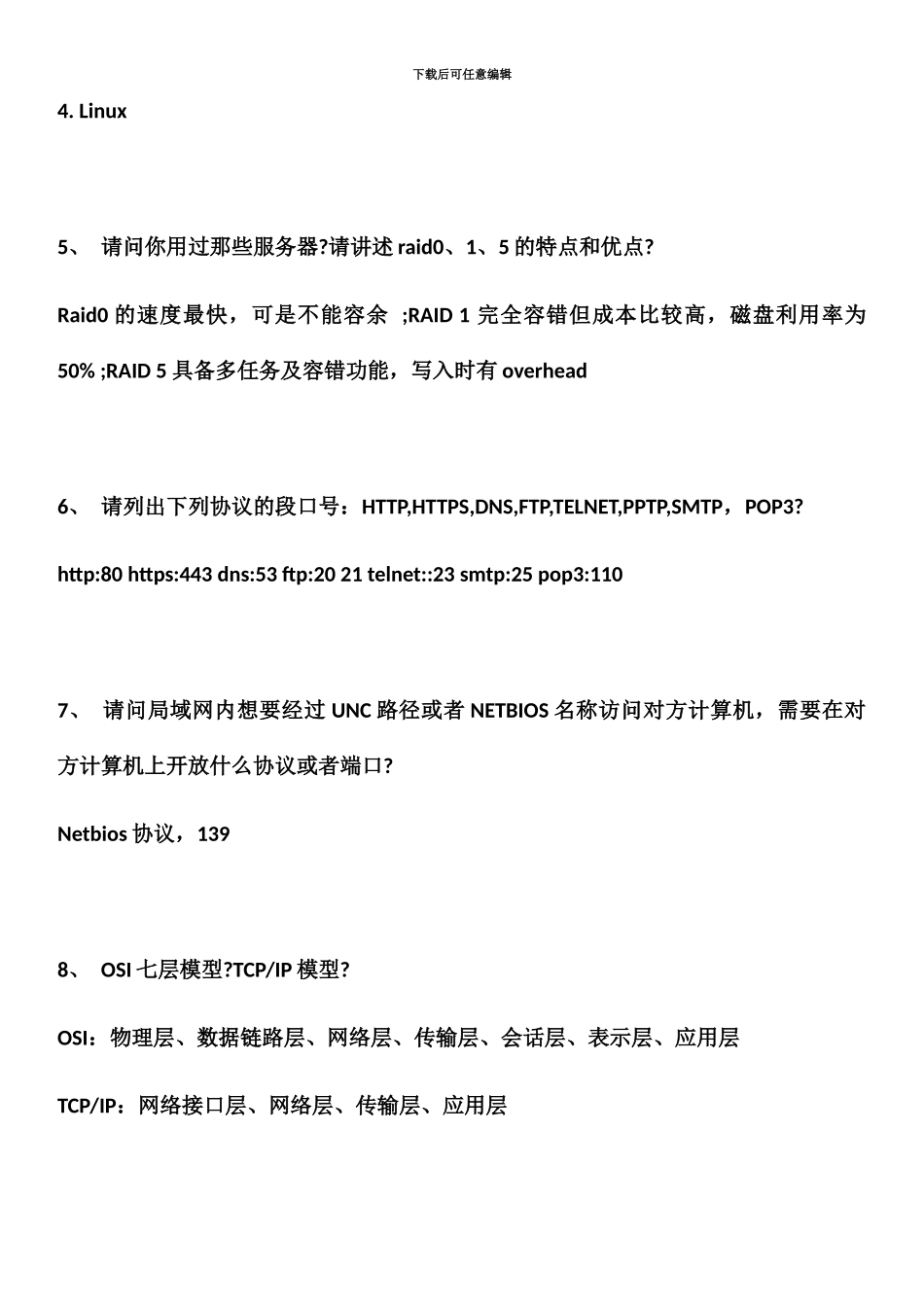 下载后可任意编辑

4. Linux

5、 请问你用过那些服务器?请讲述 raid0、1、5 的特点和优点?

Raid0 的速度最快，可是不能容余 ;RAID 1 完全容错但成本比较高，磁盘利用率为 50% ;RAID 5 具备多任务及容错功能，写入时有 overhead

6、 请列出下列协议的段口号：HTTP,HTTPS,DNS,FTP,TELNET,PPTP,SMTP，POP3?

http:80 https:443 dns:53 ftp:20 21 telnet::23 smtp:25 pop3:110

7、 请问局域网内想要经过 UNC 路径或者 NETBIOS 名称访问对方计算机，需要在对方计算机上开放什么协议或者端口?

Netbios 协议，139

8、 OSI 七层模型?TCP/IP 模型?

OSI：物理层、数据链路层、网络层、传输层、会话层、表示层、应用层

TCP/IP：网络接口层、网络层、传输层、应用层